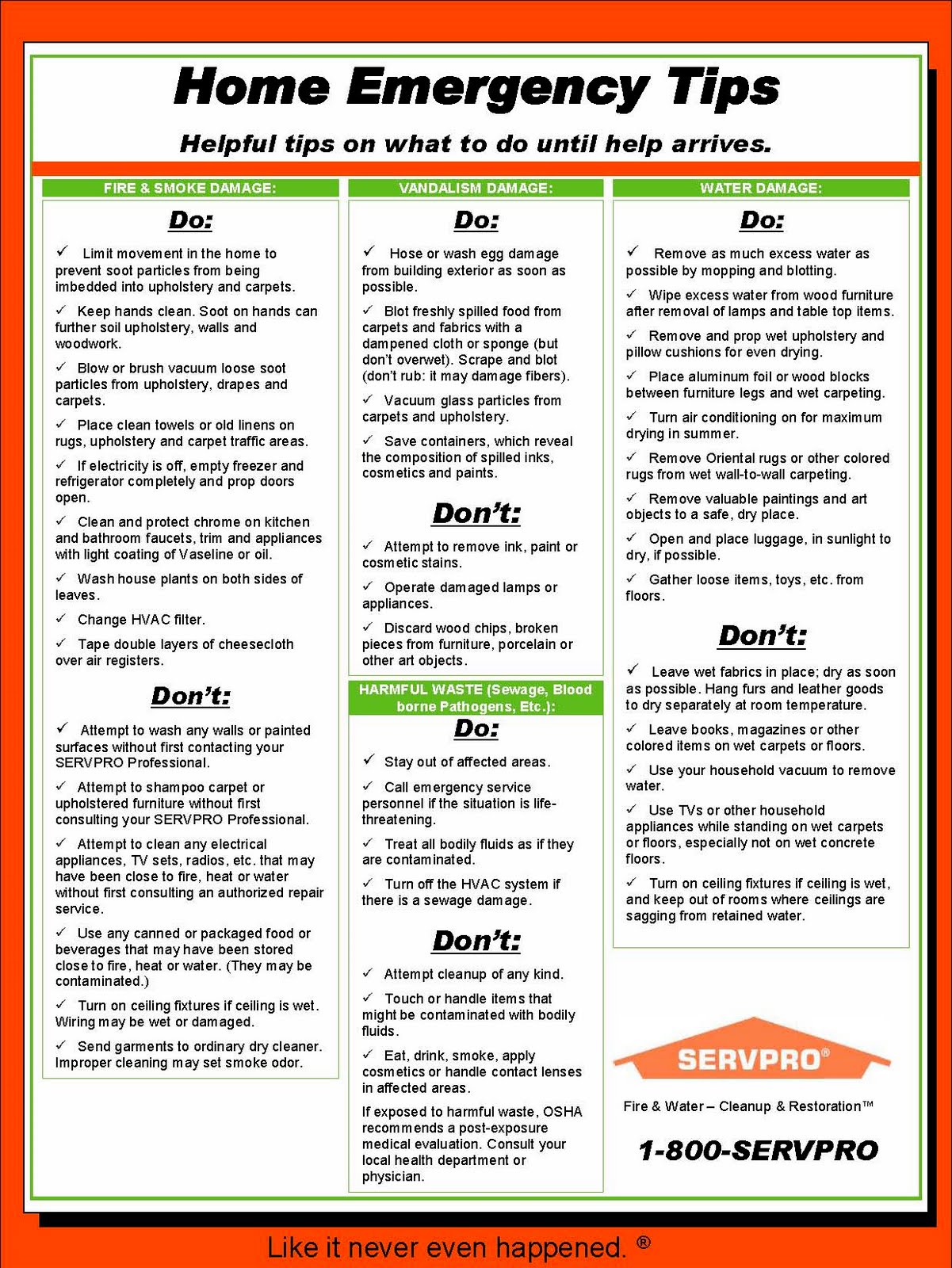 Home Emergency Tips

Helpful tips on what to do until help arrives.

FIRE & SMOKE DAMAGE:

Do:

✓ Limit movement in the home to prevent soot particles from being imbedded into upholstery and carpets.

✓ Keep hands clean. Soot on hands can further soil upholstery, walls and woodwork.

✓ Blow or brush vacuum loose soot particles from upholstery, drapes and carpets.

✓ Place clean towels or old linens on rugs, upholstery and carpet traffic areas.

✓ If electricity is off, empty freezer and refrigerator completely and prop doors open.

✓ Clean and protect chrome on kitchen and bathroom faucets, trim and appliances with light coating of Vaseline or oil.

✓ Wash house plants on both sides of leaves.

✓ Change HVAC filter.

✓ Tape double layers of cheesecloth over air registers.

Don't:

✓ Attempt to wash any walls or painted surfaces without first contacting your SERVPRO Professional.

✓ Attempt to shampoo carpet or upholstered furniture without first consulting your SERVPRO Professional.

✓ Attempt to clean any electrical appliances, TV sets, radios, etc. that may have been close to fire, heat or water without first consulting an authorized repair service.

✓ Use any canned or packaged food or beverages that may have been stored close to fire, heat or water. (They may be contaminated.)

✓ Turn on ceiling fixtures if ceiling is wet. Wiring may be wet or damaged.

✓ Send garments to ordinary dry cleaner. Improper cleaning may set smoke odor.

VANDALISM DAMAGE:

Do:

✓ Hose or wash egg damage from building exterior as soon as possible.

✓ Blot freshly spilled food from carpets and fabrics with a dampened cloth or sponge (but don't overwet). Scrape and blot (don't rub: it may damage fibers).

✓ Vacuum glass particles from carpets and upholstery.

✓ Save containers, which reveal the composition of spilled inks, cosmetics and paints.

Don't:

✓ Attempt to remove ink, paint or cosmetic stains.

✓ Operate damaged lamps or appliances.

✓ Discard wood chips, broken pieces from furniture, porcelain or other art objects.

HARMFUL WASTE (Sewage, Blood borne Pathogens, Etc.):

Do:

✓ Stay out of affected areas.

✓ Call emergency service personnel if the situation is life-threatening.

✓ Treat all bodily fluids as if they are contaminated.

✓ Turn off the HVAC system if there is a sewage damage.

Don't:

✓ Attempt cleanup of any kind.

✓ Touch or handle items that might be contaminated with bodily fluids.

✓ Eat, drink, smoke, apply cosmetics or handle contact lenses in affected areas.

If exposed to harmful waste, OSHA recommends a post-exposure medical evaluation. Consult your local health department or physician.

WATER DAMAGE:

Do:

✓ Remove as much excess water as possible by mopping and blotting.

✓ Wipe excess water from wood furniture after removal of lamps and table top items.

✓ Remove and prop wet upholstery and pillow cushions for even drying.

✓ Place aluminum foil or wood blocks between furniture legs and wet carpeting.

✓ Turn air conditioning on for maximum drying in summer.

✓ Remove Oriental rugs or other colored rugs from wet wall-to-wall carpeting.

✓ Remove valuable paintings and art objects to a safe, dry place.

✓ Open and place luggage, in sunlight to dry, if possible.

✓ Gather loose items, toys, etc. from floors.

Don't:

✓ Leave wet fabrics in place; dry as soon as possible. Hang furs and leather goods to dry separately at room temperature.

✓ Leave books, magazines or other colored items on wet carpets or floors.

✓ Use your household vacuum to remove water.

✓ Use TVs or other household appliances while standing on wet carpets or floors, especially not on wet concrete floors.

✓ Turn on ceiling fixtures if ceiling is wet, and keep out of rooms where ceilings are sagging from retained water.

SERVPRO®

Fire & Water – Cleanup & Restoration™

1-800-SERVPRO

Like it never even happened. ®